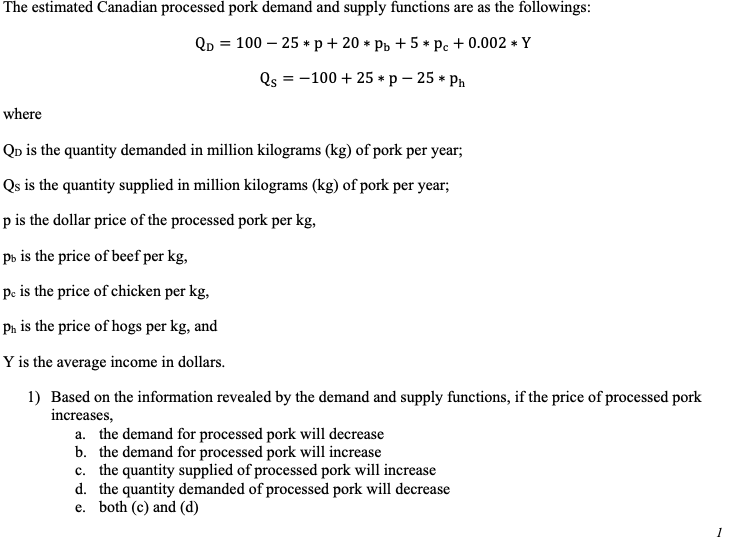 The estimated Canadian processed pork demand and supply functions are as the followings:

$Q_D = 100 - 25 * p + 20 * p_b + 5 * p_c + 0.002 * Y$

$Q_S = -100 + 25 * p - 25 * p_h$

where

$Q_D$ is the quantity demanded in million kilograms (kg) of pork per year;

$Q_S$ is the quantity supplied in million kilograms (kg) of pork per year;

p is the dollar price of the processed pork per kg,

$p_b$ is the price of beef per kg,

$p_c$ is the price of chicken per kg,

$p_h$ is the price of hogs per kg, and

Y is the average income in dollars.

1) Based on the information revealed by the demand and supply functions, if the price of processed pork increases,
a. the demand for processed pork will decrease
b. the demand for processed pork will increase
c. the quantity supplied of processed pork will increase
d. the quantity demanded of processed pork will decrease
e. both (c) and (d)

1